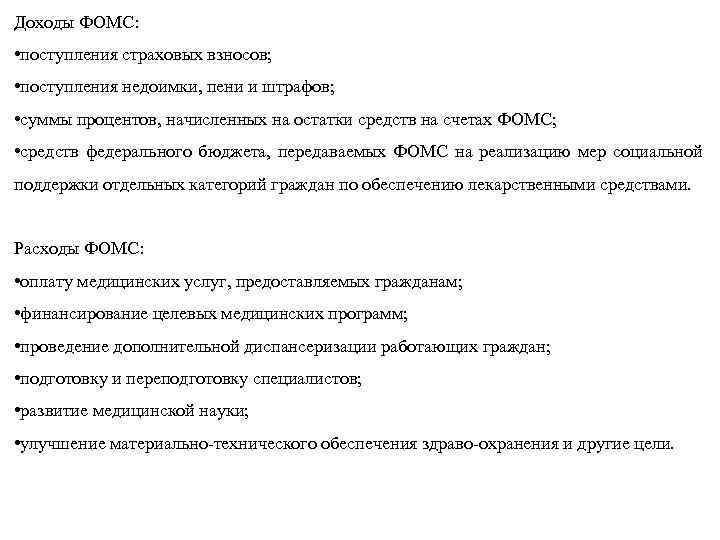 Доходы ФОМС:
•поступления страховых взносов;
•поступления недоимки, пени и штрафов;
•суммы процентов, начисленных на остатки средств на счетах ФОМС;
•средств федерального бюджета, передаваемых ФОМС на реализацию мер социальной поддержки отдельных категорий граждан по обеспечению лекарственными средствами.

Расходы ФОМС:
•оплату медицинских услуг, предоставляемых гражданам;
•финансирование целевых медицинских программ;
•проведение дополнительной диспансеризации работающих граждан;
•подготовку и переподготовку специалистов;
•развитие медицинской науки;
•улучшение материально-технического обеспечения здраво-охранения и другие цели.